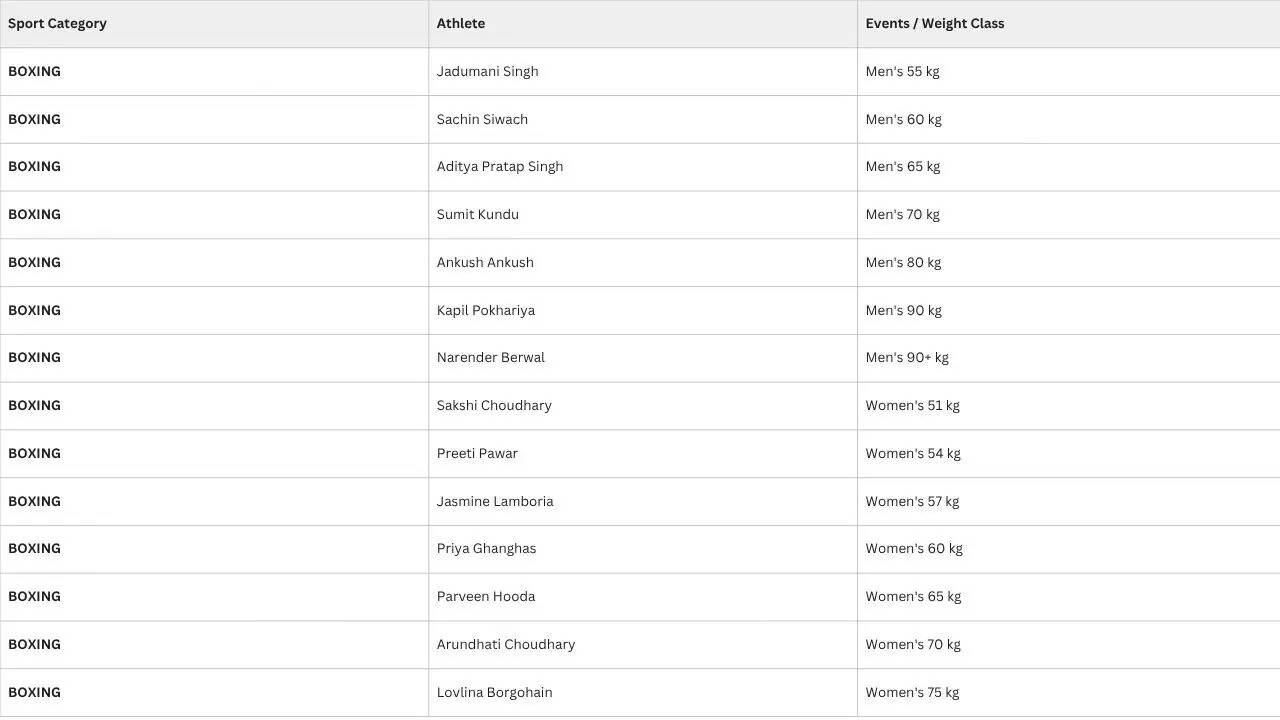 | Sport Category | Athlete | Events / Weight Class |
|---|---|---|
| BOXING | Jadumani Singh | Men's 55 kg |
| BOXING | Sachin Siwach | Men's 60 kg |
| BOXING | Aditya Pratap Singh | Men's 65 kg |
| BOXING | Sumit Kundu | Men's 70 kg |
| BOXING | Ankush Ankush | Men's 80 kg |
| BOXING | Kapil Pokhariya | Men's 90 kg |
| BOXING | Narender Berwal | Men's 90+ kg |
| BOXING | Sakshi Choudhary | Women's 51 kg |
| BOXING | Preeti Pawar | Women's 54 kg |
| BOXING | Jasmine Lamboria | Women's 57 kg |
| BOXING | Priya Ghanghas | Women's 60 kg |
| BOXING | Parveen Hooda | Women's 65 kg |
| BOXING | Arundhati Choudhary | Women's 70 kg |
| BOXING | Lovlina Borgohain | Women's 75 kg |